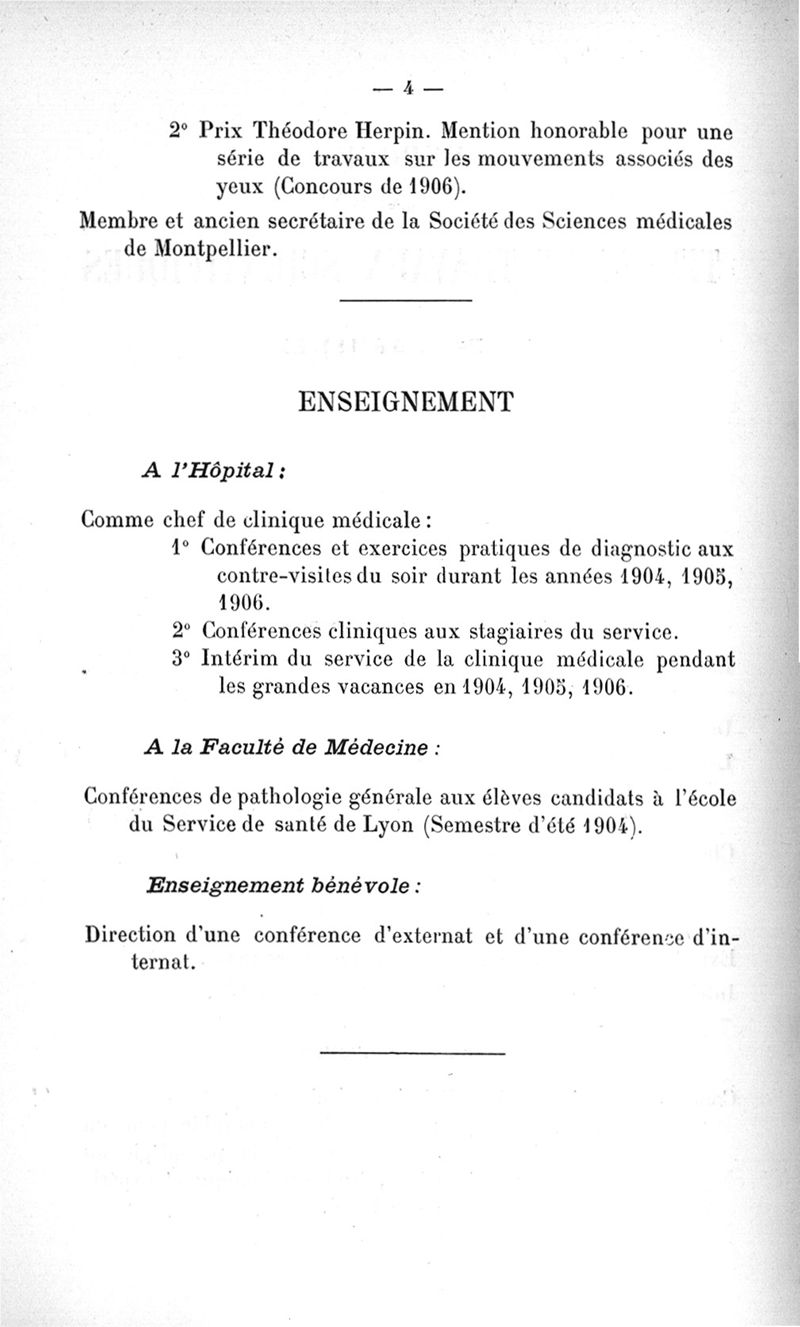 — 4 —

2° Prix Théodore Herpin. Mention honorable pour une série de travaux sur les mouvements associés des yeux (Concours de 1906).

Membre et ancien secrétaire de la Société des Sciences médicales de Montpellier.

ENSEIGNEMENT

A l'Hôpital :

Comme chef de clinique médicale :

1° Conférences et exercices pratiques de diagnostic aux contre-visites du soir durant les années 1904, 1905, 1906.

2° Conférences cliniques aux stagiaires du service.

3° Intérim du service de la clinique médicale pendant les grandes vacances en 1904, 1905, 1906.

A la Faculté de Médecine :

Conférences de pathologie générale aux élèves candidats à l'école du Service de santé de Lyon (Semestre d'été 1904).

Enseignement bénévole :

Direction d'une conférence d'externat et d'une conférence d'internat.